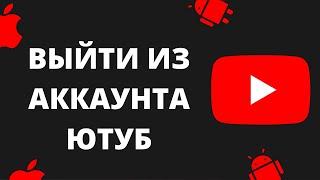 ВЫЙТИ ИЗ
АККАУНТА
ЮТУБ